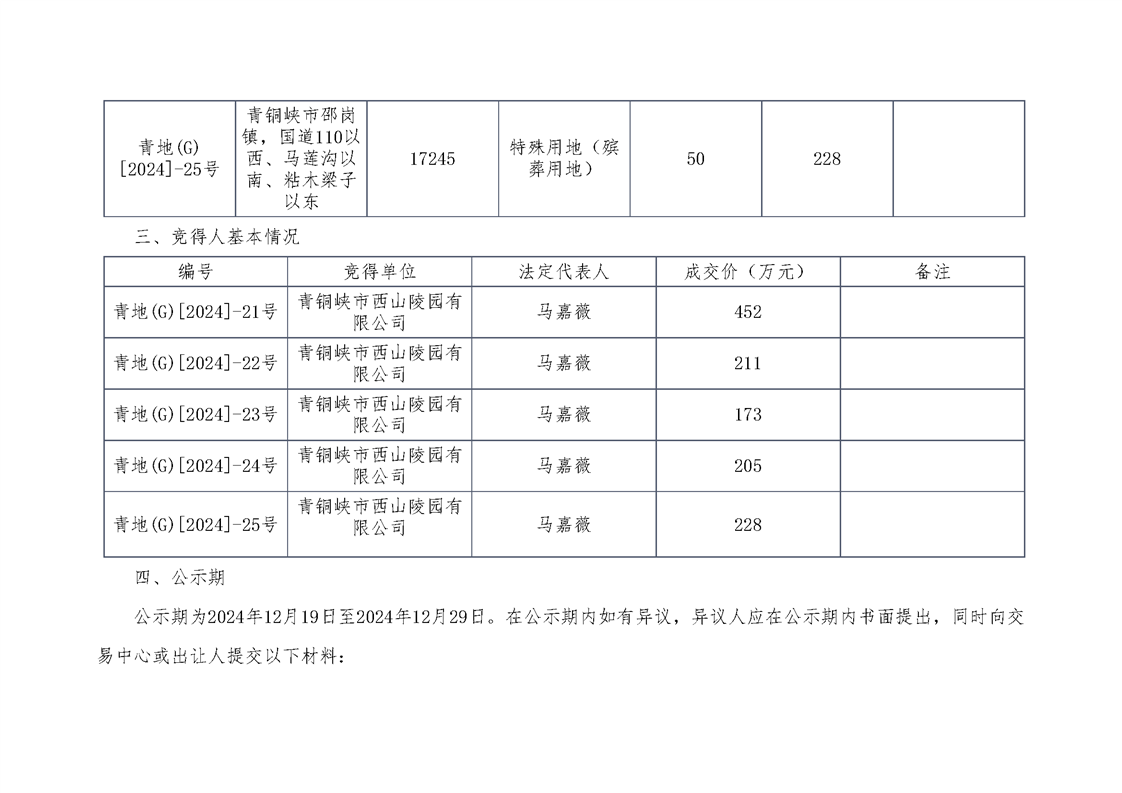 | 青地(G)[2024]-25号 | 青铜峡市邵岗镇，国道110以西、马莲沟以南、粘木梁子以东 | 17245 | 特殊用地（殡葬用地） | 50 | 228 | |
|---|---|---|---|---|---|---|

三、竞得人基本情况

| 编号 | 竞得单位 | 法定代表人 | 成交价（万元） | 备注 |
|---|---|---|---|---|
| 青地(G)[2024]-21号 | 青铜峡市西山陵园有限公司 | 马嘉薇 | 452 | |
| 青地(G)[2024]-22号 | 青铜峡市西山陵园有限公司 | 马嘉薇 | 211 | |
| 青地(G)[2024]-23号 | 青铜峡市西山陵园有限公司 | 马嘉薇 | 173 | |
| 青地(G)[2024]-24号 | 青铜峡市西山陵园有限公司 | 马嘉薇 | 205 | |
| 青地(G)[2024]-25号 | 青铜峡市西山陵园有限公司 | 马嘉薇 | 228 | |

四、公示期

公示期为2024年12月19日至2024年12月29日。在公示期内如有异议，异议人应在公示期内书面提出，同时向交易中心或出让人提交以下材料：